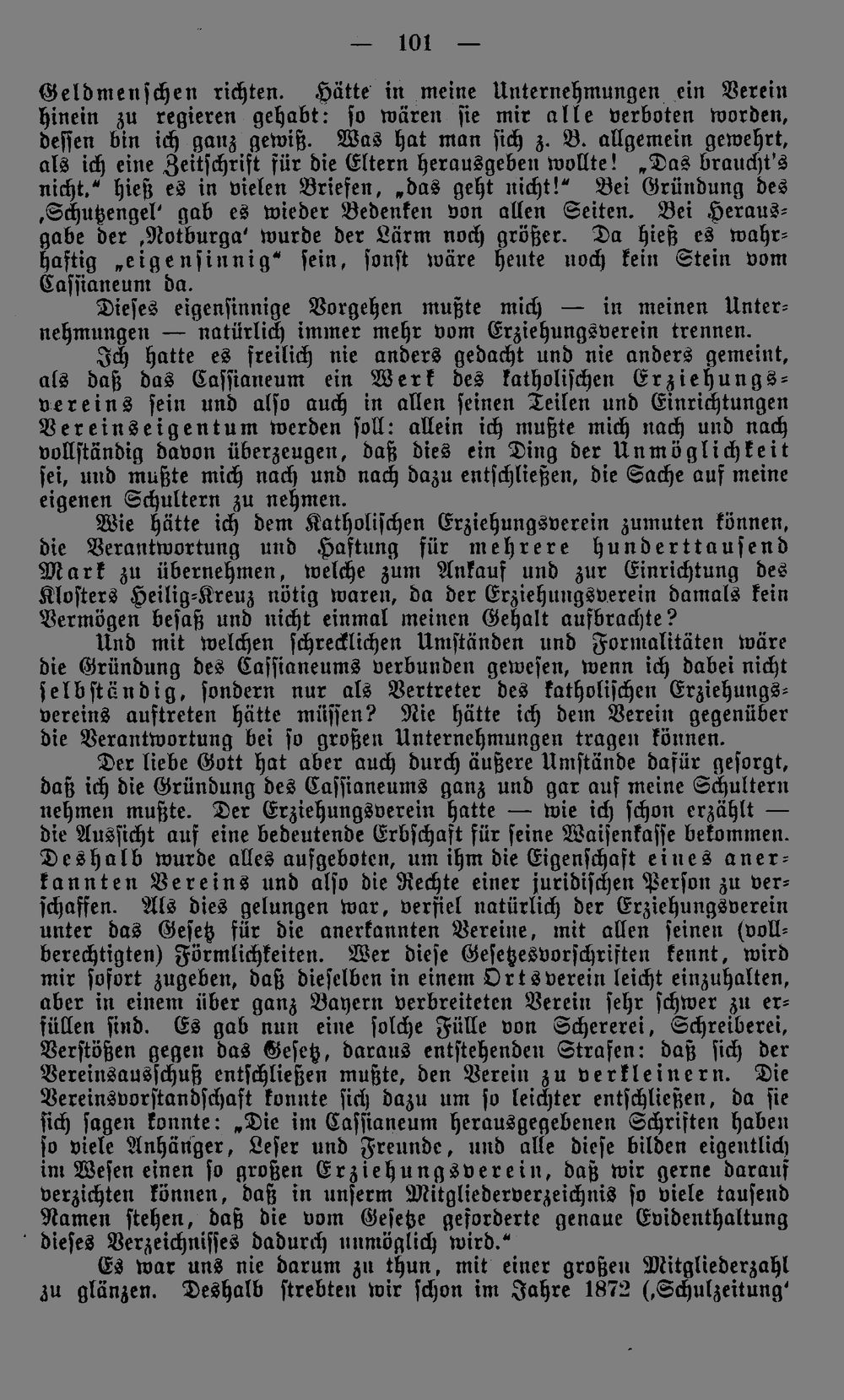 — 101 —

Geldmenschen richten. Hätte in meine Unternehmungen ein Verein hinein zu regieren gehabt: so wären sie mir alle verboten worden, dessen bin ich ganz gewiß. Was hat man sich z. B. allgemein gewehrt, als ich eine Zeitschrift für die Eltern herausgeben wollte! „Das braucht's nicht," hieß es in vielen Briefen, „das geht nicht!" Bei Gründung des ‚Schutzengel' gab es wieder Bedenken von allen Seiten. Bei Herausgabe der ‚Notburga' wurde der Lärm noch größer. Da hieß es wahrhaftig „eigensinnig" sein, sonst wäre heute noch kein Stein vom Cassianeum da.

Dieses eigensinnige Vorgehen mußte mich — in meinen Unternehmungen — natürlich immer mehr vom Erziehungsverein trennen.

Ich hatte es freilich nie anders gedacht und nie anders gemeint, als daß das Cassianeum ein Werk des katholischen Erziehungsvereins sein und also auch in allen seinen Teilen und Einrichtungen Vereinseigentum werden soll: allein ich mußte mich nach und nach vollständig davon überzeugen, daß dies ein Ding der Unmöglichkeit sei, und mußte mich nach und nach dazu entschließen, die Sache auf meine eigenen Schultern zu nehmen.

Wie hätte ich dem Katholischen Erziehungsverein zumuten können, die Verantwortung und Haftung für mehrere hunderttausend Mark zu übernehmen, welche zum Ankauf und zur Einrichtung des Klosters Heilig-Kreuz nötig waren, da der Erziehungsverein damals kein Vermögen besaß und nicht einmal meinen Gehalt aufbrachte?

Und mit welchen schrecklichen Umständen und Formalitäten wäre die Gründung des Cassianeums verbunden gewesen, wenn ich dabei nicht selbständig, sondern nur als Vertreter des katholischen Erziehungsvereins auftreten hätte müssen? Nie hätte ich dem Verein gegenüber die Verantwortung bei so großen Unternehmungen tragen können.

Der liebe Gott hat aber auch durch äußere Umstände dafür gesorgt, daß ich die Gründung des Cassianeums ganz und gar auf meine Schultern nehmen mußte. Der Erziehungsverein hatte — wie ich schon erzählt — die Aussicht auf eine bedeutende Erbschaft für seine Waisenkasse bekommen. Deshalb wurde alles aufgeboten, um ihm die Eigenschaft eines anerkannten Vereins und also die Rechte einer juridischen Person zu verschaffen. Als dies gelungen war, verfiel natürlich der Erziehungsverein unter das Gesetz für die anerkannten Vereine, mit allen seinen (vollberechtigten) Förmlichkeiten. Wer diese Gesetzesvorschriften kennt, wird mir sofort zugeben, daß dieselben in einem Ortsverein leicht einzuhalten, aber in einem über ganz Bayern verbreiteten Verein sehr schwer zu erfüllen sind. Es gab nun eine solche Fülle von Schererei, Schreiberei, Verstößen gegen das Gesetz, daraus entstehenden Strafen: daß sich der Vereinsausschuß entschließen mußte, den Verein zu verkleinern. Die Vereinsvorstandschaft konnte sich dazu um so leichter entschließen, da sie sich sagen konnte: „Die im Cassianeum herausgegebenen Schriften haben so viele Anhänger, Leser und Freunde, und alle diese bilden eigentlich im Wesen einen so großen Erziehungsverein, daß wir gerne darauf verzichten können, daß in unserm Mitgliederverzeichnis so viele tausend Namen stehen, daß die vom Gesetze geforderte genaue Evidenthaltung dieses Verzeichnisses dadurch unmöglich wird."

Es war uns nie darum zu thun, mit einer großen Mitgliederzahl zu glänzen. Deshalb strebten wir schon im Jahre 1872 (‚Schulzeitung'